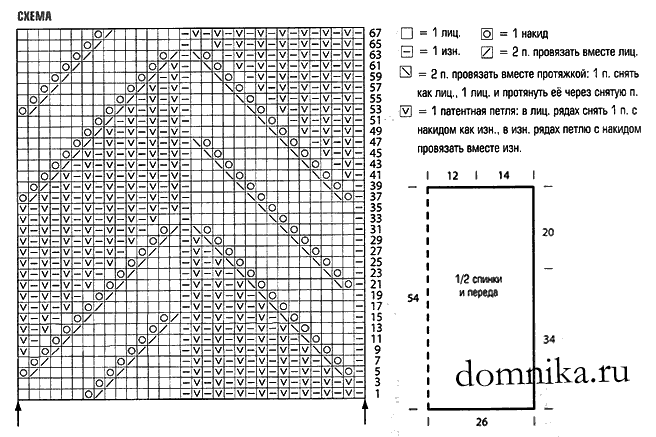 СХЕМА

67
65
63
61
59
57
55
53
51
49
47
45
43
41
39
37
35
33
31
29
27
25
23
21
19
17
15
13
11
9
7
5
3
1

= 1 лиц. = 1 накид
= 1 изн. = 2 п. провязать вместе лиц.
= 2 п. провязать вместе протяжкой: 1 п. снять как лиц., 1 лиц. и протянуть её через снятую п.
= 1 патентная петля: в лиц. рядах снять 1 п. с накидом как изн., в изн. рядах петлю с накидом провязать вместе изн.

12 14
20
54
1/2 спинки и переда
34
26

domnika.ru